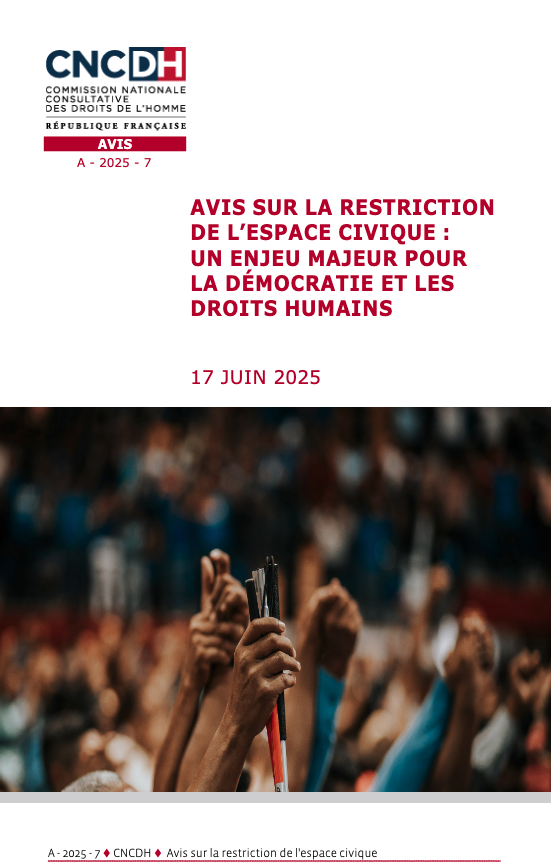 CNCDH
COMMISSION NATIONALE CONSULTATIVE DES DROITS DE L'HOMME
RÉPUBLIQUE FRANÇAISE
AVIS
A - 2025 - 7

AVIS SUR LA RESTRICTION DE L'ESPACE CIVIQUE : UN ENJEU MAJEUR POUR LA DÉMOCRATIE ET LES DROITS HUMAINS

17 JUIN 2025

A - 2025 - 7 ♦ CNCDH ♦ Avis sur la restriction de l'espace civique